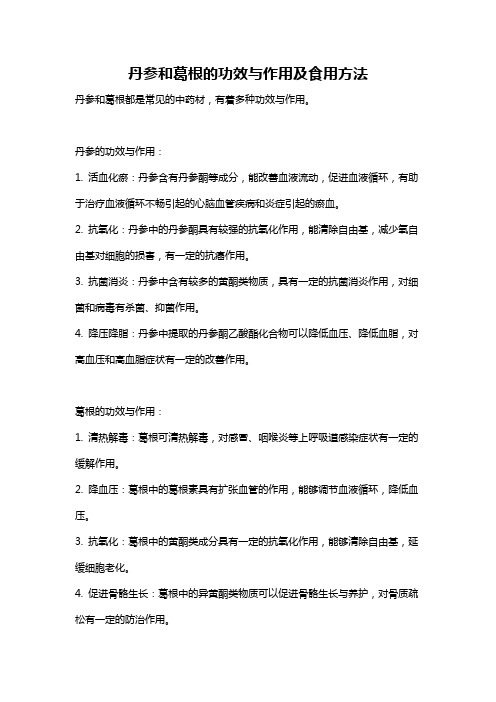 丹参和葛根的功效与作用及食用方法

丹参和葛根都是常见的中药材，有着多种功效与作用。

丹参的功效与作用：

1. 活血化瘀：丹参含有丹参酮等成分，能改善血液流动，促进血液循环，有助于治疗血液循环不畅引起的心脑血管疾病和炎症引起的瘀血。

2. 抗氧化：丹参中的丹参酮具有较强的抗氧化作用，能清除自由基，减少氧自由基对细胞的损害，有一定的抗癌作用。

3. 抗菌消炎：丹参中含有较多的黄酮类物质，具有一定的抗菌消炎作用，对细菌和病毒有杀菌、抑菌作用。

4. 降压降脂：丹参中提取的丹参酮乙酸酯化合物可以降低血压、降低血脂，对高血压和高血脂症状有一定的改善作用。

葛根的功效与作用：

1. 清热解毒：葛根可清热解毒，对感冒、咽喉炎等上呼吸道感染症状有一定的缓解作用。

2. 降血压：葛根中的葛根素具有扩张血管的作用，能够调节血液循环，降低血压。

3. 抗氧化：葛根中的黄酮类成分具有一定的抗氧化作用，能够清除自由基，延缓细胞老化。

4. 促进骨骼生长：葛根中的异黄酮类物质可以促进骨骼生长与养护，对骨质疏松有一定的防治作用。